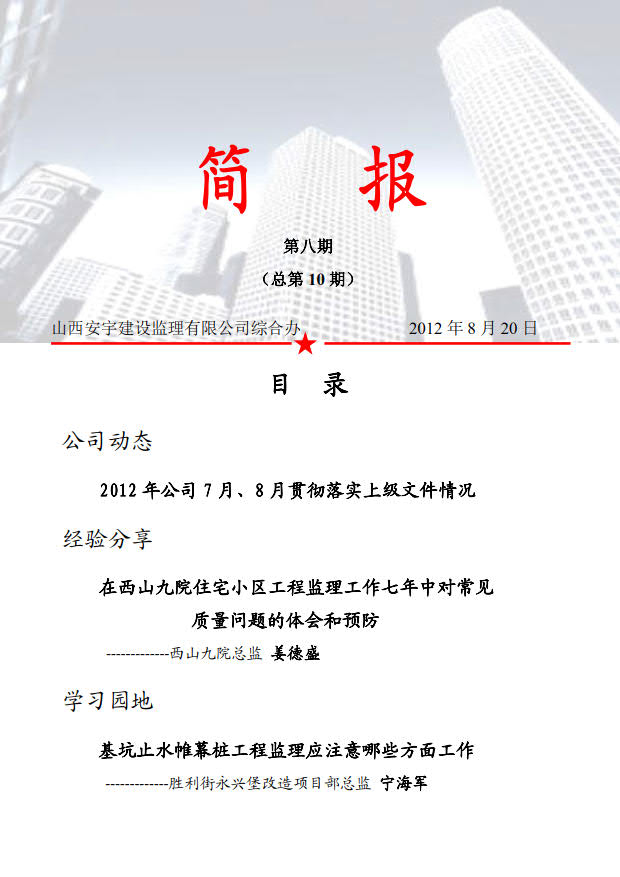 简 报

第八期

（总第 10 期）

山西安宇建设监理有限公司综合办　　　　2012 年 8 月 20 日

目 录

公司动态

2012 年公司 7 月、8 月贯彻落实上级文件情况

经验分享

在西山九院住宅小区工程监理工作七年中对常见质量问题的体会和预防

-------------西山九院总监 姜德盛

学习园地

基坑止水帷幕桩工程监理应注意哪些方面工作

-------------胜利街永兴堡改造项目部总监 宁海军